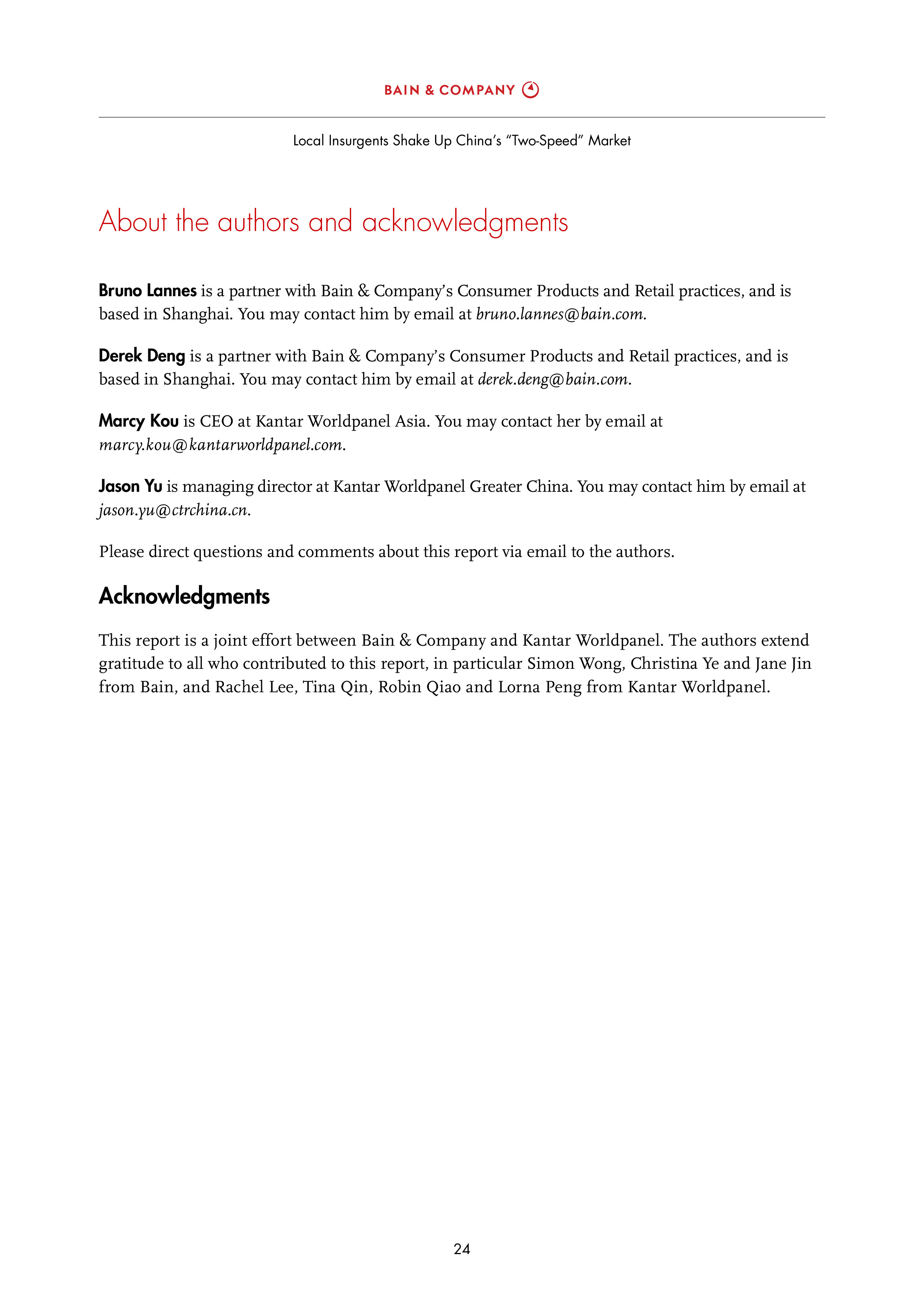 BAIN & COMPANY

Local Insurgents Shake Up China's "Two-Speed" Market

About the authors and acknowledgments

Bruno Lannes is a partner with Bain & Company's Consumer Products and Retail practices, and is based in Shanghai. You may contact him by email at bruno.lannes@bain.com.

Derek Deng is a partner with Bain & Company's Consumer Products and Retail practices, and is based in Shanghai. You may contact him by email at derek.deng@bain.com.

Marcy Kou is CEO at Kantar Worldpanel Asia. You may contact her by email at marcy.kou@kantarworldpanel.com.

Jason Yu is managing director at Kantar Worldpanel Greater China. You may contact him by email at jason.yu@ctrchina.cn.

Please direct questions and comments about this report via email to the authors.

Acknowledgments

This report is a joint effort between Bain & Company and Kantar Worldpanel. The authors extend gratitude to all who contributed to this report, in particular Simon Wong, Christina Ye and Jane Jin from Bain, and Rachel Lee, Tina Qin, Robin Qiao and Lorna Peng from Kantar Worldpanel.

24